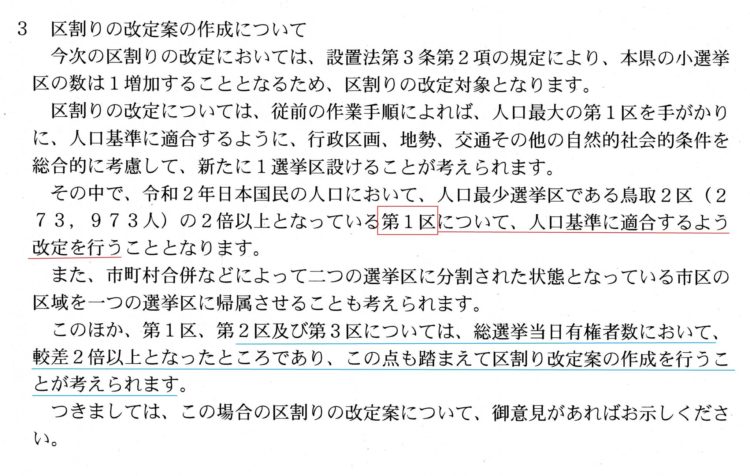 3 区割りの改定案の作成について

今次の区割りの改定においては、設置法第３条第２項の規定により、本県の小選挙区の数は１増加することとなるため、区割りの改定対象となります。

区割りの改定については、従前の作業手順によれば、人口最大の第１区を手がかりに、人口基準に適合するように、行政区画、地勢、交通その他の自然的社会的条件を総合的に考慮して、新たに１選挙区設けることが考えられます。

その中で、令和２年日本国民の人口において、人口最少選挙区である鳥取２区（２７３，９７３人）の２倍以上となっている第１区について、人口基準に適合するよう改定を行うこととなります。

また、市町村合併などによって二つの選挙区に分割された状態となっている市区の区域を一つの選挙区に帰属させることも考えられます。

このほか、第１区、第２区及び第３区については、総選挙当日有権者数において、較差２倍以上となったところであり、この点も踏まえて区割り改定案の作成を行うことが考えられます。

つきましては、この場合の区割りの改定案について、御意見があればお示しください。